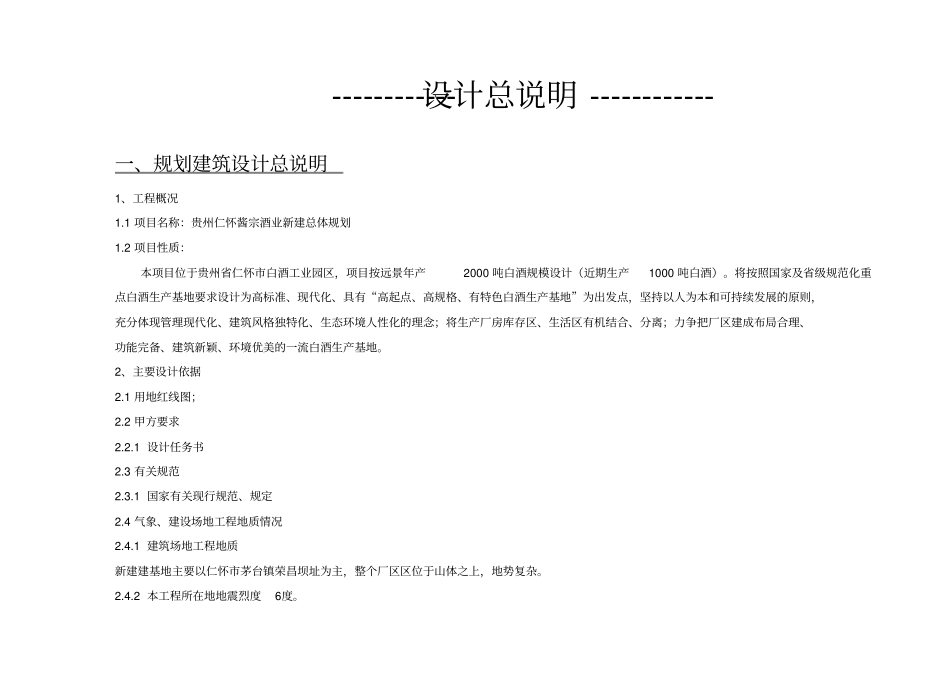 ---------设计总说明 ------------

一、规划建筑设计总说明

1、工程概况

1.1 项目名称：贵州仁怀酱宗酒业新建总体规划

1.2 项目性质：

本项目位于贵州省仁怀市白酒工业园区，项目按远景年产 2000 吨白酒规模设计（近期生产 1000 吨白酒）。将按照国家及省级规范化重点白酒生产基地要求设计为高标准、现代化、具有“高起点、高规格、有特色白酒生产基地”为出发点，坚持以人为本和可持续发展的原则，充分体现管理现代化、建筑风格独特化、生态环境人性化的理念；将生产厂房库存区、生活区有机结合、分离；力争把厂区建成布局合理、功能完备、建筑新颖、环境优美的一流白酒生产基地。

2、主要设计依据

2.1 用地红线图；

2.2 甲方要求

2.2.1 设计任务书

2.3 有关规范

2.3.1 国家有关现行规范、规定

2.4 气象、建设场地工程地质情况

2.4.1 建筑场地工程地质

新建建基地主要以仁怀市茅台镇荣昌坝址为主，整个厂区区位于山体之上，地势复杂。

2.4.2 本工程所在地地震烈度 6度。